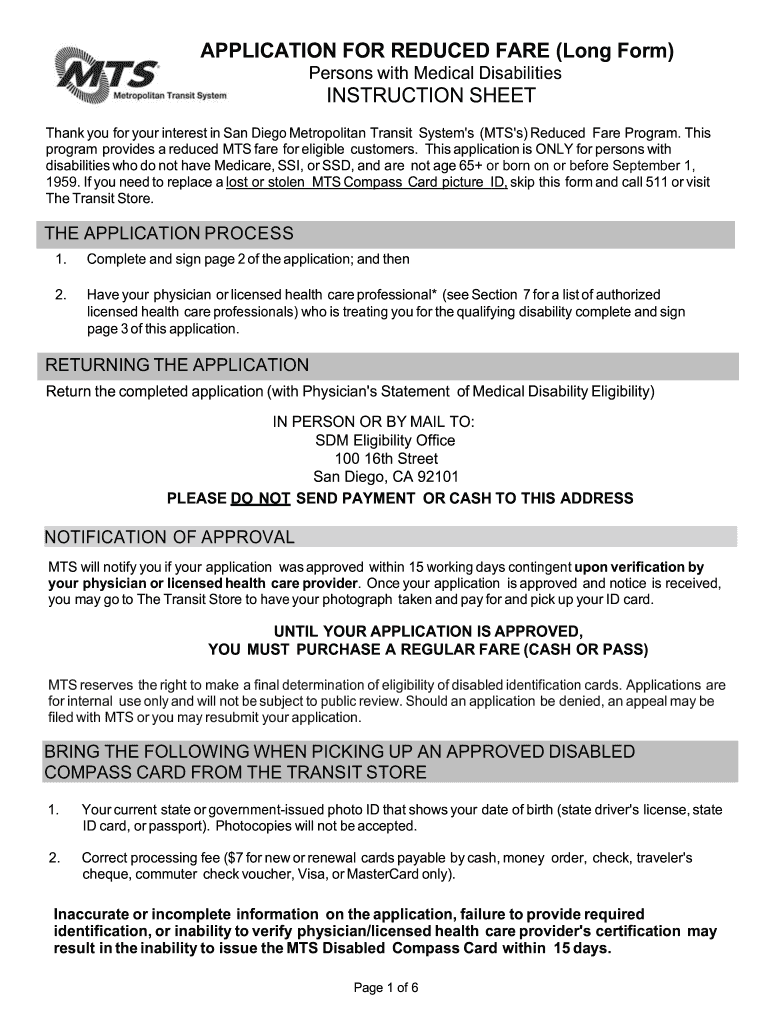 MTS
Metropolitan Transit System

APPLICATION FOR REDUCED FARE (Long Form)
Persons with Medical Disabilities
INSTRUCTION SHEET

Thank you for your interest in San Diego Metropolitan Transit System's (MTS's) Reduced Fare Program. This program provides a reduced MTS fare for eligible customers. This application is ONLY for persons with disabilities who do not have Medicare, SSI, or SSD, and are not age 65+ or born on or before September 1, 1959. If you need to replace a lost or stolen MTS Compass Card picture ID, skip this form and call 511 or visit The Transit Store.

THE APPLICATION PROCESS

1. Complete and sign page 2 of the application; and then

2. Have your physician or licensed health care professional* (see Section 7 for a list of authorized licensed health care professionals) who is treating you for the qualifying disability complete and sign page 3 of this application.

RETURNING THE APPLICATION

Return the completed application (with Physician's Statement of Medical Disability Eligibility)

IN PERSON OR BY MAIL TO:
SDM Eligibility Office
100 16th Street
San Diego, CA 92101

PLEASE DO NOT SEND PAYMENT OR CASH TO THIS ADDRESS

NOTIFICATION OF APPROVAL

MTS will notify you if your application was approved within 15 working days contingent upon verification by your physician or licensed health care provider. Once your application is approved and notice is received, you may go to The Transit Store to have your photograph taken and pay for and pick up your ID card.

UNTIL YOUR APPLICATION IS APPROVED,
YOU MUST PURCHASE A REGULAR FARE (CASH OR PASS)

MTS reserves the right to make a final determination of eligibility of disabled identification cards. Applications are for internal use only and will not be subject to public review. Should an application be denied, an appeal may be filed with MTS or you may resubmit your application.

BRING THE FOLLOWING WHEN PICKING UP AN APPROVED DISABLED COMPASS CARD FROM THE TRANSIT STORE

1. Your current state or government-issued photo ID that shows your date of birth (state driver's license, state ID card, or passport). Photocopies will not be accepted.

2. Correct processing fee ($7 for new or renewal cards payable by cash, money order, check, traveler's cheque, commuter check voucher, Visa, or MasterCard only).

Inaccurate or incomplete information on the application, failure to provide required identification, or inability to verify physician/licensed health care provider's certification may result in the inability to issue the MTS Disabled Compass Card within 15 days.

Page 1 of 6